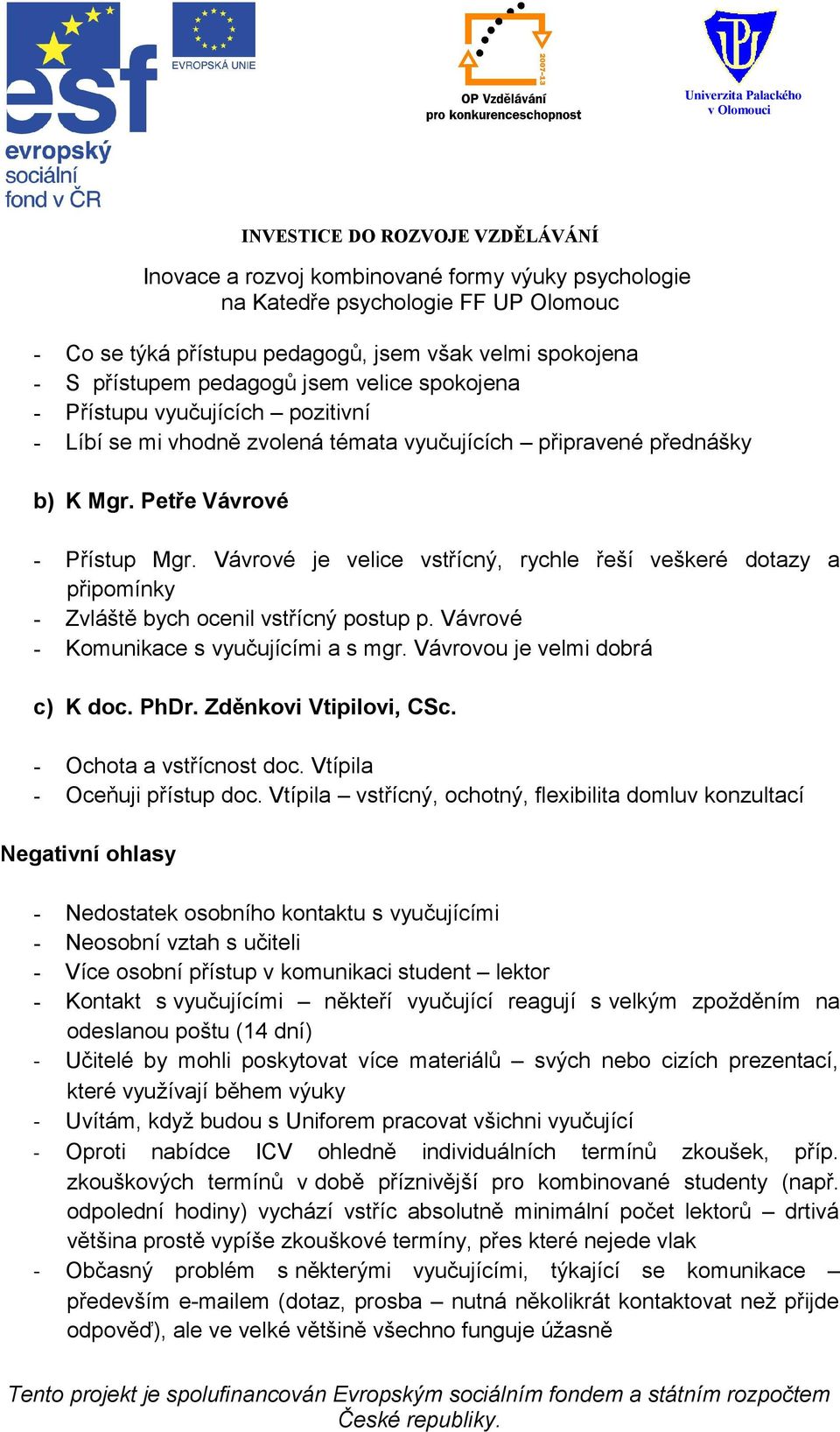 esf
evropský sociální fond v ČR

EVROPSKÁ UNIE

2007-13
OP Vzdělávání
pro konkurenceschopnost

Univerzita Palackého v Olomouci

INVESTICE DO ROZVOJE VZDĚLÁVÁNÍ

Inovace a rozvoj kombinované formy výuky psychologie na Katedře psychologie FF UP Olomouc

- Co se týká přístupu pedagogů, jsem však velmi spokojena
- S přístupem pedagogů jsem velice spokojena
- Přístupu vyučujících – pozitivní
- Líbí se mi vhodně zvolená témata vyučujících – připravené přednášky

b) K Mgr. Petře Vávrové

- Přístup Mgr. Vávrové je velice vstřícný, rychle řeší veškeré dotazy a připomínky
- Zvláště bych ocenil vstřícný postup p. Vávrové
- Komunikace s vyučujícími a s mgr. Vávrovou je velmi dobrá

c) K doc. PhDr. Zděnkovi Vtipilovi, CSc.

- Ochota a vstřícnost doc. Vtípila
- Oceňuji přístup doc. Vtípila – vstřícný, ochotný, flexibilita domluv konzultací

Negativní ohlasy

- Nedostatek osobního kontaktu s vyučujícími
- Neosobní vztah s učiteli
- Více osobní přístup v komunikaci student – lektor
- Kontakt s vyučujícími – někteří vyučující reagují s velkým zpožděním na odeslanou poštu (14 dní)
- Učitelé by mohli poskytovat více materiálů – svých nebo cizích prezentací, které využívají během výuky
- Uvítám, když budou s Uniforem pracovat všichni vyučující
- Oproti nabídce ICV ohledně individuálních termínů zkoušek, příp. zkouškových termínů v době příznivější pro kombinované studenty (např. odpolední hodiny) vychází vstříc absolutně minimální počet lektorů – drtivá většina prostě vypíše zkouškové termíny, přes které nejede vlak
- Občasný problém s některými vyučujícími, týkající se komunikace – především e-mailem (dotaz, prosba – nutná několikrát kontaktovat než přijde odpověď), ale ve velké většině všechno funguje úžasně

Tento projekt je spolufinancován Evropským sociálním fondem a státním rozpočtem České republiky.